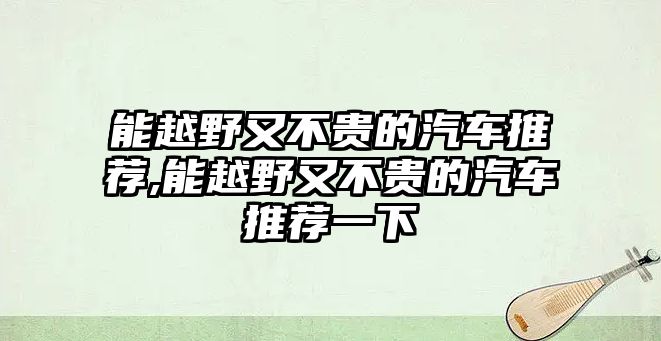 能越野又不贵的汽车推荐,能越野又不贵的汽车推荐一下